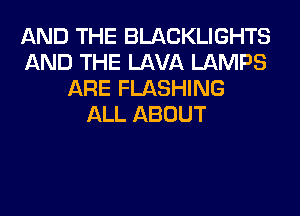 AND THE BLACKLIGHTS
AND THE LAVA LAMPS
ARE FLASHING
ALL ABOUT